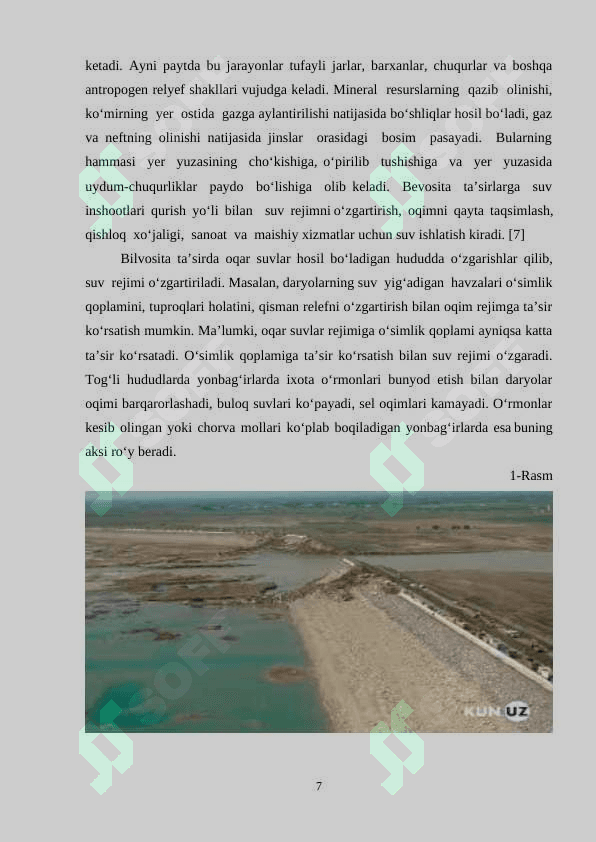 ketadi. Ayni paytda bu jarayonlar tufayli jarlar, barxanlar, chuqurlar va boshqa antropogen relyef shakllari vujudga keladi. Mineral resurslarning qazib olinishi, ko‘mirning yer ostida gazga aylantirilishi natijasida bo‘shliqlar hosil bo‘ladi, gaz va neftning olinishi natijasida jinslar orasidagi bosim pasayadi. Bularning hammasi yer yuzasining cho‘kishiga, o‘pirilib tushishiga va yer yuzasida uydum-chuqurliklar paydo bo‘lishiga olib keladi. Bevosita ta’sirlarga suv inshootlari qurish yo‘li bilan suv rejimni o‘zgartirish, oqimni qayta taqsimlash, qishloq xo‘jaligi, sanoat va maishiy xizmatlar uchun suv ishlatish kiradi. [7]

Bilvosita ta’sirda oqar suvlar hosil bo‘ladigan hududda o‘zgarishlar qilib, suv rejimi o‘zgartiriladi. Masalan, daryolarning suv yig‘adigan havzalari o‘simlik qoplamini, tuproqlari holatini, qisman relefni o‘zgartirish bilan oqim rejimga ta’sir ko‘rsatish mumkin. Ma’lumki, oqar suvlar rejimiga o‘simlik qoplami ayniqsa katta ta’sir ko‘rsatadi. O‘simlik qoplamiga ta’sir ko‘rsatish bilan suv rejimi o‘zgaradi. Tog‘li hududlarda yonbag‘irlarda ixota o‘rmonlari bunyod etish bilan daryolar oqimi barqarorlashadi, buloq suvlari ko‘payadi, sel oqimlari kamayadi. O‘rmonlar kesib olingan yoki chorva mollari ko‘plab boqiladigan yonbag‘irlarda esa buning aksi ro‘y beradi.

1-Rasm

KUN UZ

7